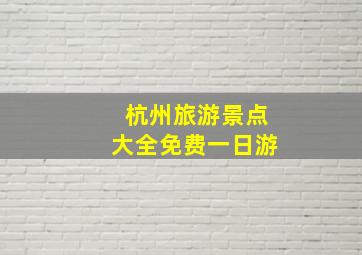 杭州旅游景点
大全免费一日游